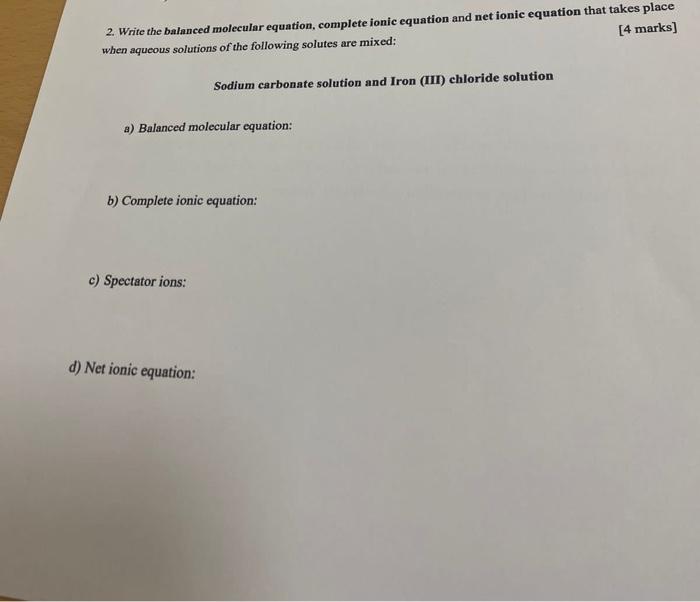 2. Write the balanced molecular equation, complete ionic equation and net ionic equation that takes place when aqueous solutions of the following solutes are mixed:

[4 marks]

Sodium carbonate solution and Iron (III) chloride solution

a) Balanced molecular equation:

b) Complete ionic equation:

c) Spectator ions:

d) Net ionic equation: